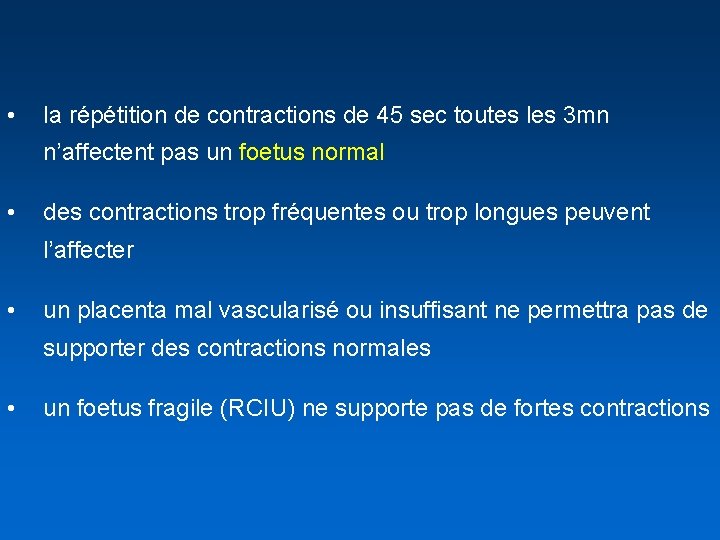 • la répétition de contractions de 45 sec toutes les 3mn n'affectent pas un foetus normal

• des contractions trop fréquentes ou trop longues peuvent l'affecter

• un placenta mal vascularisé ou insuffisant ne permettra pas de supporter des contractions normales

• un foetus fragile (RCIU) ne supporte pas de fortes contractions